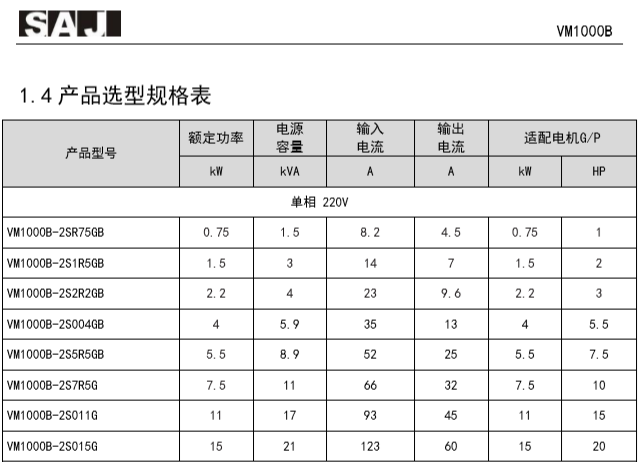 SAJ

VM1000B

1.4 产品选型规格表

| 产品型号 | 额定功率 | 电源容量 | 输入电流 | 输出电流 | 适配电机G/P | |
|---|---|---|---|---|---|---|
| | kW | kVA | A | A | kW | HP |
| 单相 220V | | | | | | |
| VM1000B-2SR75GB | 0.75 | 1.5 | 8.2 | 4.5 | 0.75 | 1 |
| VM1000B-2S1R5GB | 1.5 | 3 | 14 | 7 | 1.5 | 2 |
| VM1000B-2S2R2GB | 2.2 | 4 | 23 | 9.6 | 2.2 | 3 |
| VM1000B-2S004GB | 4 | 5.9 | 35 | 13 | 4 | 5.5 |
| VM1000B-2S5R5GB | 5.5 | 8.9 | 52 | 25 | 5.5 | 7.5 |
| VM1000B-2S7R5G | 7.5 | 11 | 66 | 32 | 7.5 | 10 |
| VM1000B-2S011G | 11 | 17 | 93 | 45 | 11 | 15 |
| VM1000B-2S015G | 15 | 21 | 123 | 60 | 15 | 20 |